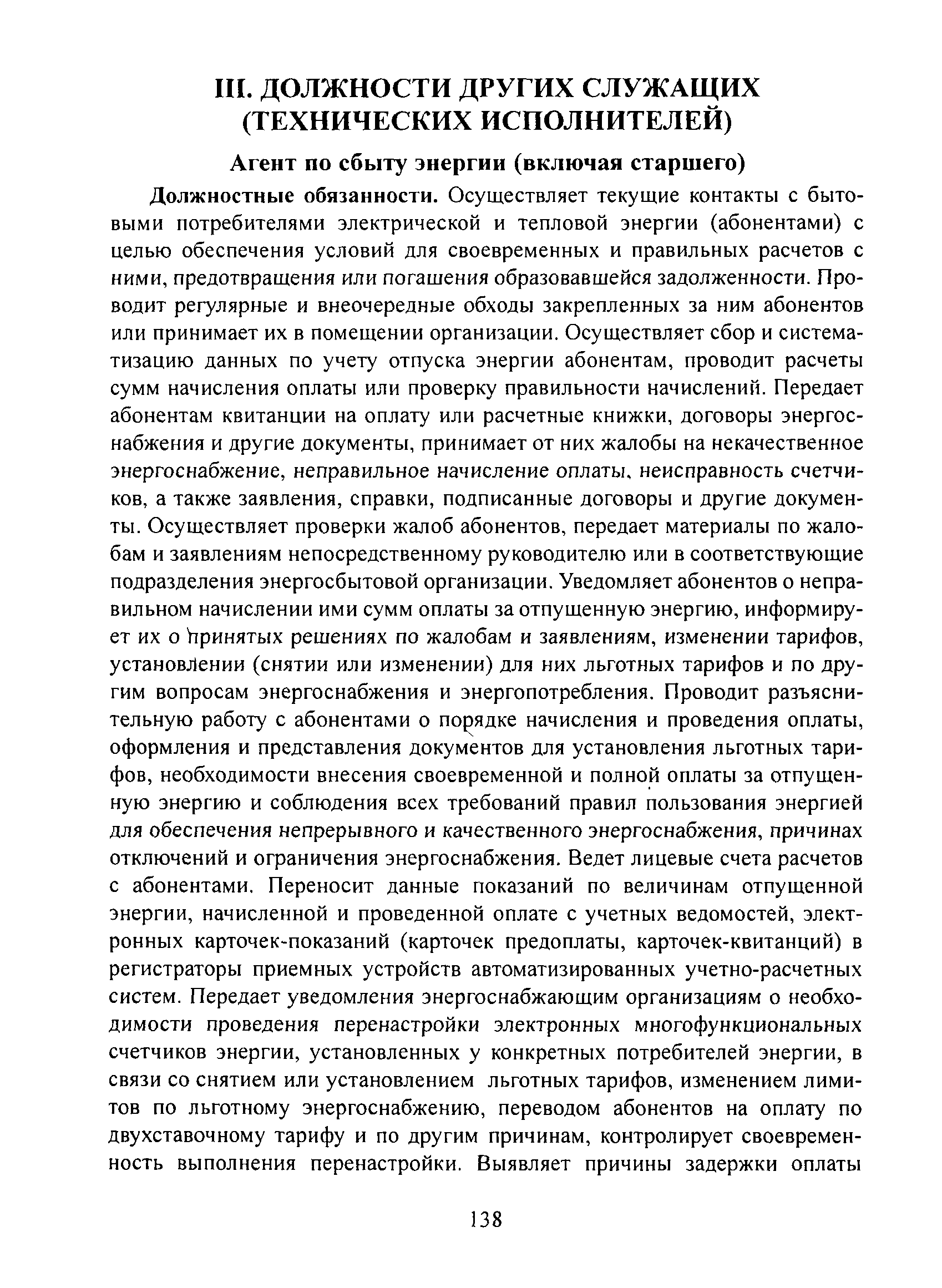 III. ДОЛЖНОСТИ ДРУГИХ СЛУЖАЩИХ (ТЕХНИЧЕСКИХ ИСПОЛНИТЕЛЕЙ)

Агент по сбыту энергии (включая старшего)

Должностные обязанности. Осуществляет текущие контакты с бытовыми потребителями электрической и тепловой энергии (абонентами) с целью обеспечения условий для своевременных и правильных расчетов с ними, предотвращения или погашения образовавшейся задолженности. Проводит регулярные и внеочередные обходы закрепленных за ним абонентов или принимает их в помещении организации. Осуществляет сбор и систематизацию данных по учету отпуска энергии абонентам, проводит расчеты сумм начисления оплаты или проверку правильности начислений. Передает абонентам квитанции на оплату или расчетные книжки, договоры энергоснабжения и другие документы, принимает от них жалобы на некачественное энергоснабжение, неправильное начисление оплаты, неисправность счетчиков, а также заявления, справки, подписанные договоры и другие документы. Осуществляет проверки жалоб абонентов, передает материалы по жалобам и заявлениям непосредственному руководителю или в соответствующие подразделения энергосбытовой организации. Уведомляет абонентов о неправильном начислении ими сумм оплаты за отпущенную энергию, информирует их о принятых решениях по жалобам и заявлениям, изменении тарифов, установлении (снятии или изменении) для них льготных тарифов и по другим вопросам энергоснабжения и энергопотребления. Проводит разъяснительную работу с абонентами о порядке начисления и проведения оплаты, оформления и представления документов для установления льготных тарифов, необходимости внесения своевременной и полной оплаты за отпущенную энергию и соблюдения всех требований правил пользования энергией для обеспечения непрерывного и качественного энергоснабжения, причинах отключений и ограничения энергоснабжения. Ведет лицевые счета расчетов с абонентами. Переносит данные показаний по величинам отпущенной энергии, начисленной и проведенной оплате с учетных ведомостей, электронных карточек-показаний (карточек предоплаты, карточек-квитанций) в регистраторы приемных устройств автоматизированных учетно-расчетных систем. Передает уведомления энергоснабжающим организациям о необходимости проведения перенастройки электронных многофункциональных счетчиков энергии, установленных у конкретных потребителей энергии, в связи со снятием или установлением льготных тарифов, изменением лимитов по льготному энергоснабжению, переводом абонентов на оплату по двухставочному тарифу и по другим причинам, контролирует своевременность выполнения перенастройки. Выявляет причины задержки оплаты

138